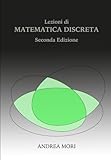 Lezioni di
MATEMATICA DISCRETA
Seconda Edizione

ANDREA MORI